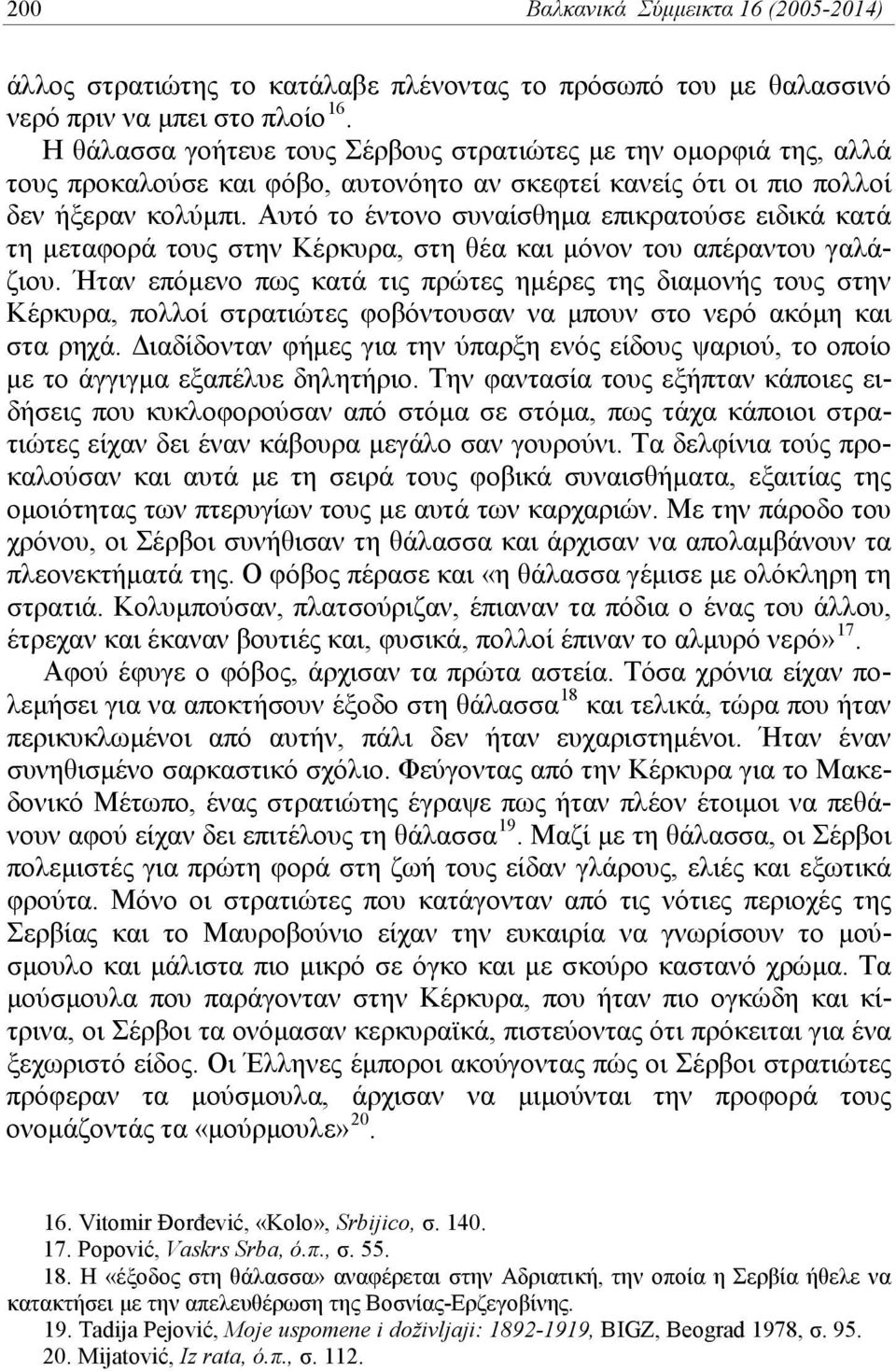 200 Βαλκανικά Σύμμεικτα 16 (2005-2014)

άλλος στρατιώτης το κατάλαβε πλένοντας το πρόσωπό του με θαλασσινό νερό πριν να μπει στο πλοίο $^{16}$.

Η θάλασσα γοήτευε τους Σέρβους στρατιώτες με την ομορφιά της, αλλά τους προκαλούσε και φόβο, αυτονόητο αν σκεφτεί κανείς ότι οι πιο πολλοί δεν ήξεραν κολύμπι. Αυτό το έντονο συναίσθημα επικρατούσε ειδικά κατά τη μεταφορά τους στην Κέρκυρα, στη θέα και μόνον του απέραντου γαλάζιου. Ήταν επόμενο πως κατά τις πρώτες ημέρες της διαμονής τους στην Κέρκυρα, πολλοί στρατιώτες φοβόντουσαν να μπουν στο νερό ακόμη και στα ρηχά. Διαδίδονταν φήμες για την ύπαρξη ενός είδους ψαριού, το οποίο με το άγγιγμα εξαπέλυε δηλητήριο. Την φαντασία τους εξήπταν κάποιες ειδήσεις που κυκλοφορούσαν από στόμα σε στόμα, πως τάχα κάποιοι στρατιώτες είχαν δει έναν κάβουρα μεγάλο σαν γουρούνι. Τα δελφίνια τούς προκαλούσαν και αυτά με τη σειρά τους φοβικά συναισθήματα, εξαιτίας της ομοιότητας των πτερυγίων τους με αυτά των καρχαριών. Με την πάροδο του χρόνου, οι Σέρβοι συνήθισαν τη θάλασσα και άρχισαν να απολαμβάνουν τα πλεονεκτήματά της. Ο φόβος πέρασε και «η θάλασσα γέμισε με ολόκληρη τη στρατιά. Κολυμπούσαν, πλατσούριζαν, έπιαναν τα πόδια ο ένας του άλλου, έτρεχαν και έκαναν βουτιές και, φυσικά, πολλοί έπιναν το αλμυρό νερό» $^{17}$.

Αφού έφυγε ο φόβος, άρχισαν τα πρώτα αστεία. Τόσα χρόνια είχαν πολεμήσει για να αποκτήσουν έξοδο στη θάλασσα $^{18}$ και τελικά, τώρα που ήταν περικυκλωμένοι από αυτήν, πάλι δεν ήταν ευχαριστημένοι. Ήταν έναν συνηθισμένο σαρκαστικό σχόλιο. Φεύγοντας από την Κέρκυρα για το Μακεδονικό Μέτωπο, ένας στρατιώτης έγραψε πως ήταν πλέον έτοιμοι να πεθάνουν αφού είχαν δει επιτέλους τη θάλασσα $^{19}$. Μαζί με τη θάλασσα, οι Σέρβοι πολεμιστές για πρώτη φορά στη ζωή τους είδαν γλάρους, ελιές και εξωτικά φρούτα. Μόνο οι στρατιώτες που κατάγονταν από τις νότιες περιοχές της Σερβίας και το Μαυροβούνιο είχαν την ευκαιρία να γνωρίσουν το μούσμουλο και μάλιστα πιο μικρό σε όγκο και με σκούρο καστανό χρώμα. Τα μούσμουλα που παράγονταν στην Κέρκυρα, που ήταν πιο ογκώδη και κίτρινα, οι Σέρβοι τα ονόμασαν κερκυραϊκά, πιστεύοντας ότι πρόκειται για ένα ξεχωριστό είδος. Οι Έλληνες έμποροι ακούγοντας πώς οι Σέρβοι στρατιώτες πρόφεραν τα μούσμουλα, άρχισαν να μιμούνται την προφορά τους ονομάζοντάς τα «μούρμουλε» $^{20}$.

16. Vitomir Đorđević, «Kolo», Srbijico, σ. 140.
17. Popović, Vaskrs Srba, ό.π., σ. 55.
18. Η «έξοδος στη θάλασσα» αναφέρεται στην Αδριατική, την οποία η Σερβία ήθελε να κατακτήσει με την απελευθέρωση της Βοσνίας-Ερζεγοβίνης.
19. Tadija Pejović, Moje uspomene i doživljaji: 1892-1919, BIGZ, Beograd 1978, σ. 95.
20. Mijatović, Iz rata, ό.π., σ. 112.